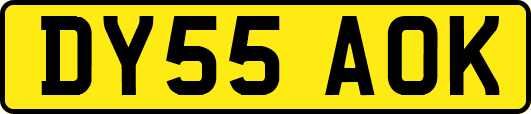 DY55 AOK